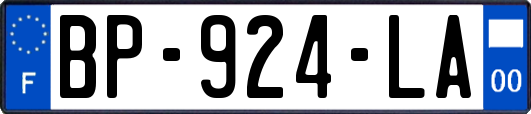 F
BP-924-LA
00